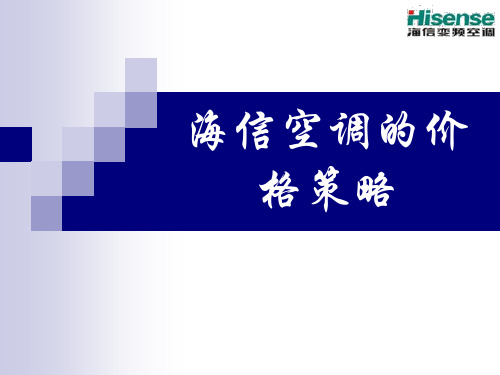 Hisense
海信变频空调

海信空调的价格策略